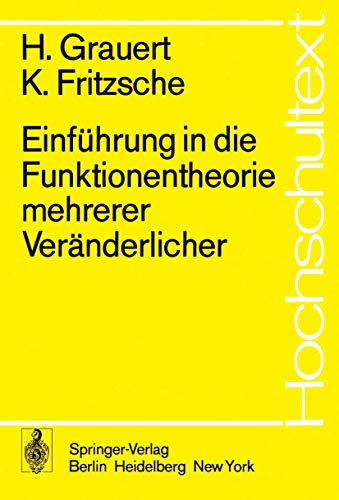 H. Grauert
K. Fritzsche

Einführung in die Funktionentheorie mehrerer Veränderlicher

Hochschultext

Springer-Verlag
Berlin Heidelberg New York